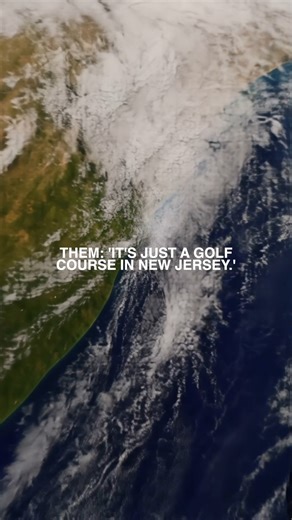 THEM: 'IT'S JUST A GOLF COURSE IN NEW JERSEY.'